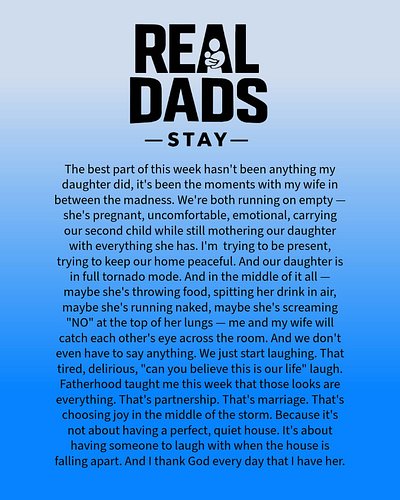 REAL DADS
— STAY —

The best part of this week hasn't been anything my daughter did, it's been the moments with my wife in between the madness. We're both running on empty — she's pregnant, uncomfortable, emotional, carrying our second child while still mothering our daughter with everything she has. I'm trying to be present, trying to keep our home peaceful. And our daughter is in full tornado mode. And in the middle of it all — maybe she's throwing food, spitting her drink in air, maybe she's running naked, maybe she's screaming "NO" at the top of her lungs — me and my wife will catch each other's eye across the room. And we don't even have to say anything. We just start laughing. That tired, delirious, "can you believe this is our life" laugh. Fatherhood taught me this week that those looks are everything. That's partnership. That's marriage. That's choosing joy in the middle of the storm. Because it's not about having a perfect, quiet house. It's about having someone to laugh with when the house is falling apart. And I thank God every day that I have her.